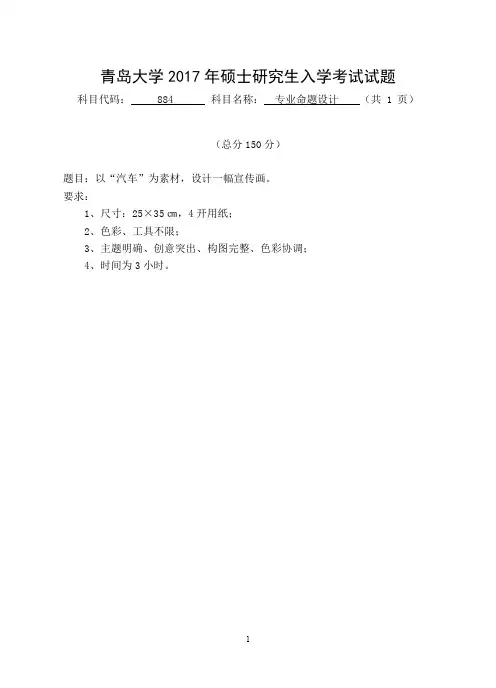 青岛大学 2017 年硕士研究生入学考试试题

科目代码： 884 科目名称： 专业命题设计 （共 1 页）

（总分 150 分）

题目：以“汽车”为素材，设计一幅宣传画。

要求：

1、尺寸：25×35 ㎝，4 开用纸；

2、色彩、工具不限；

3、主题明确、创意突出、构图完整、色彩协调；

4、时间为 3 小时。

1